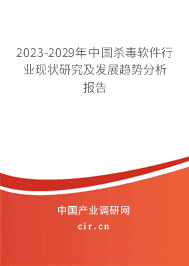 2023-2029年中国杀毒软件行业现状研究及发展趋势分析报告

中国产业调研网

cir.cn